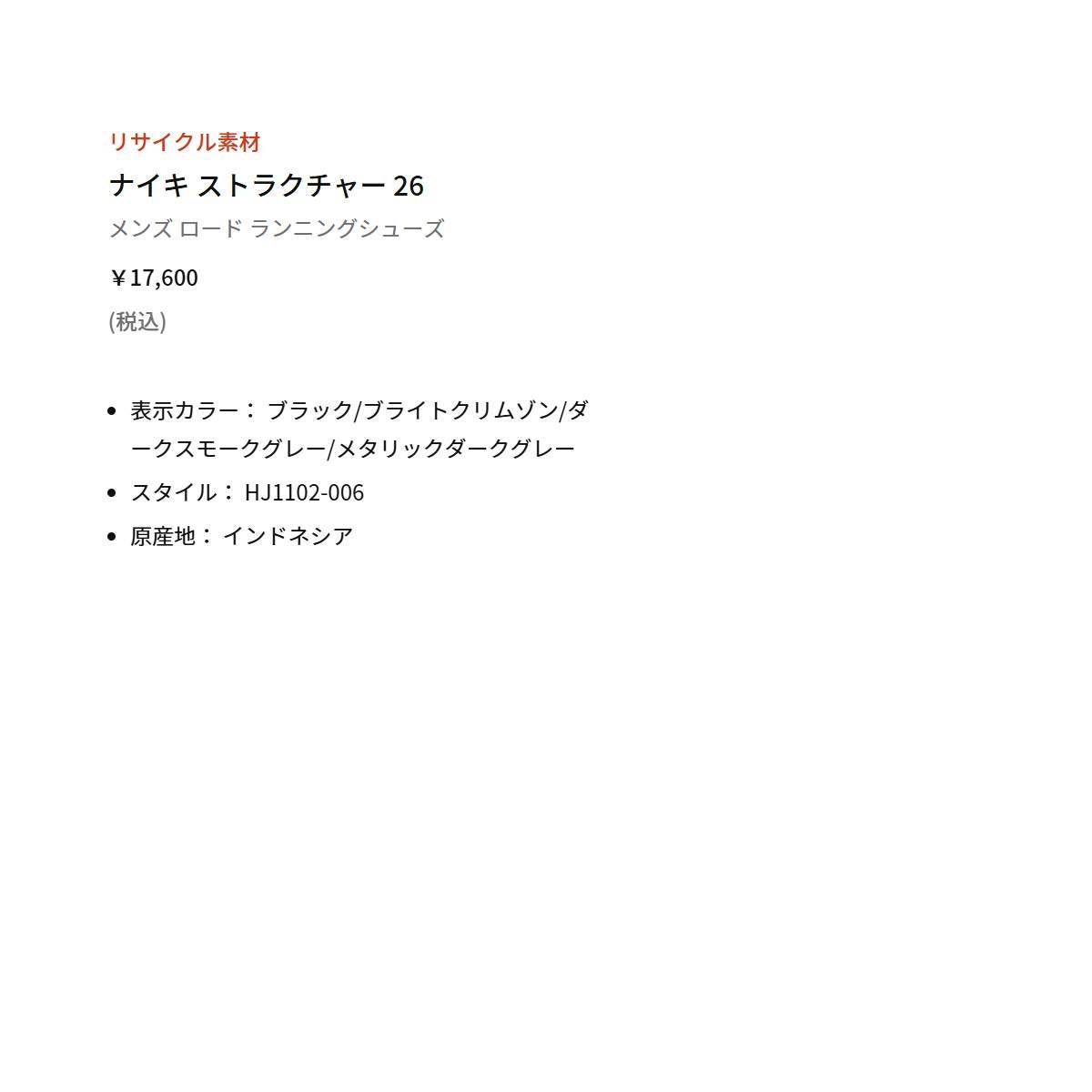 リサイクル素材

ナイキ ストラクチャー 26

メンズ ロード ランニングシューズ

￥17,600

(税込)

• 表示カラー： ブラック/ブライトクリムゾン/ダークスモークグレー/メタリックダークグレー
• スタイル： HJ1102-006
• 原産地： インドネシア